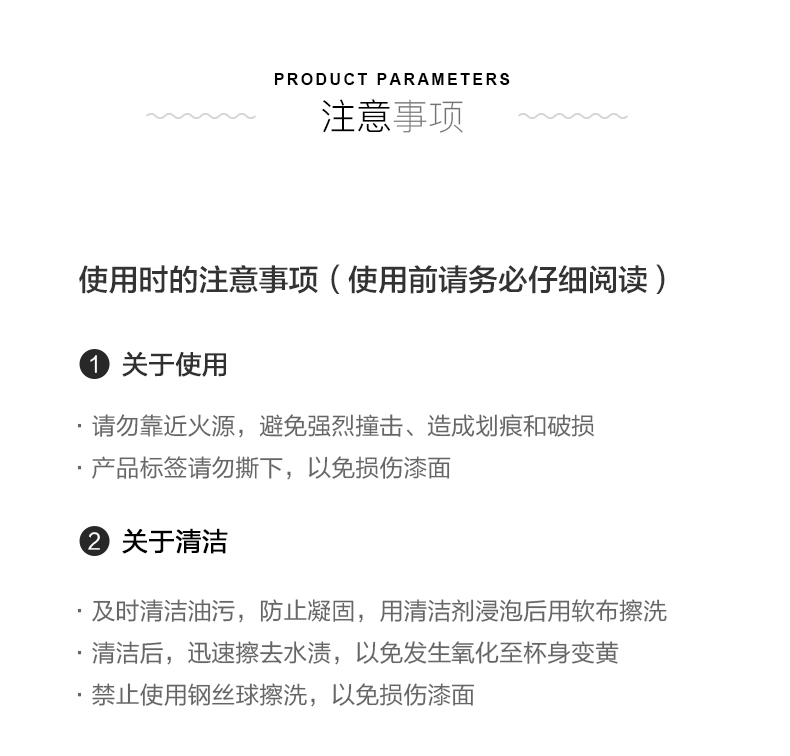 PRODUCT PARAMETERS
注意事项

使用时的注意事项（使用前请务必仔细阅读）

1 关于使用

· 请勿靠近火源，避免强烈撞击、造成划痕和破损
· 产品标签请勿撕下，以免损伤漆面

2 关于清洁

· 及时清洁油污，防止凝固，用清洁剂浸泡后用软布擦洗
· 清洁后，迅速擦去水渍，以免发生氧化至杯身变黄
· 禁止使用钢丝球擦洗，以免损伤漆面